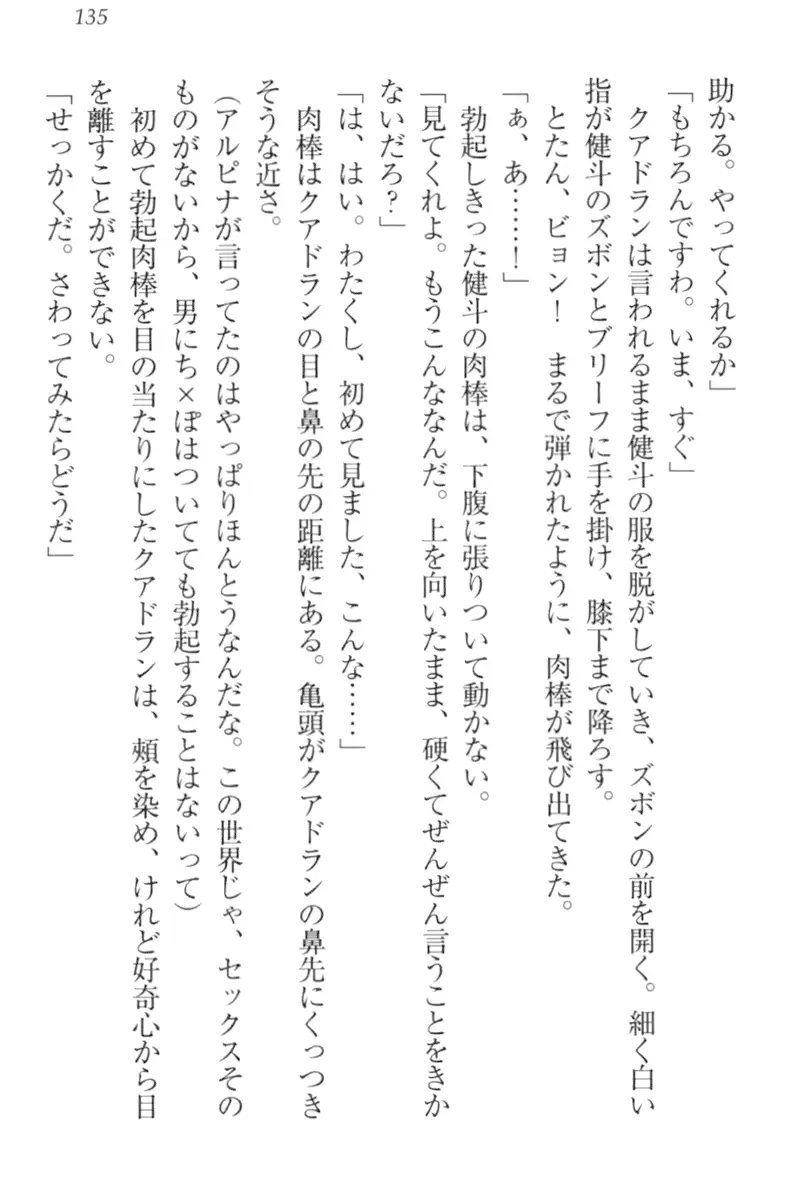 135

助かる。やってくれるか」

「もちろんですわ。いま、すぐ」

クアドランは言われるまま健斗の服を脱がしていき、ズボンの前を開く。細く白い指が健斗のズボンとブリーフに手を掛け、膝下まで降ろす。

とたん、ビョン！　まるで弾かれたように、肉棒が飛び出てきた。

「ぁ、あ……！」

勃起しきった健斗の肉棒は、下腹に張りついて動かない。

「見てくれよ。もうこんななんだ。上を向いたまま、硬くてぜんぜん言うことをきかないだろ？」

「は、はい。わたくし、初めて見ました、こんな……」

肉棒はクアドランの目と鼻の先の距離にある。亀頭がクアドランの鼻先にくっつきそうな近さ。

（アルピナが言ってたのはやっぱりほんとうなんだな。この世界じゃ、セックスそのものがないから、男にち×ぽはついてても勃起することはないって）

初めて勃起肉棒を目の当たりにしたクアドランは、頬を染め、けれど好奇心から目を離すことができない。

「せっかくだ。さわってみたらどうだ」